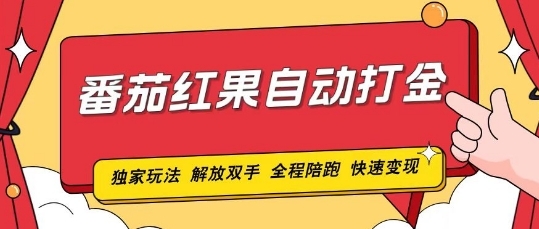 番茄红果自动打金

独家玩法 解放双手 全程陪跑 快速变现